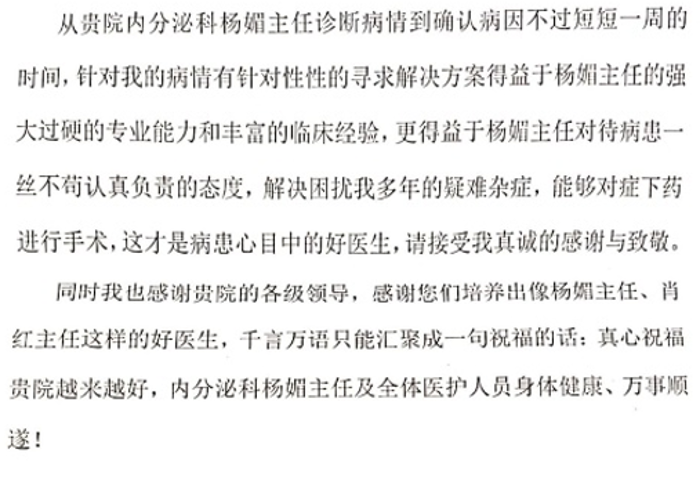 从贵院内分泌科杨媚主任诊断病情到确认病因不过短短一周的时间，针对我的病情有针对性性的寻求解决方案得益于杨媚主任的强大过硬的专业能力和丰富的临床经验，更得益于杨媚主任对待病患一丝不苟认真负责的态度，解决困扰我多年的疑难杂症，能够对症下药进行手术，这才是病患心目中的好医生，请接受我真诚的感谢与致敬。

同时我也感谢贵院的各级领导，感谢您们培养出像杨媚主任、肖红主任这样的好医生，千言万语只能汇聚成一句祝福的话：真心祝福贵院越来越好，内分泌科杨媚主任及全体医护人员身体健康、万事顺遂！